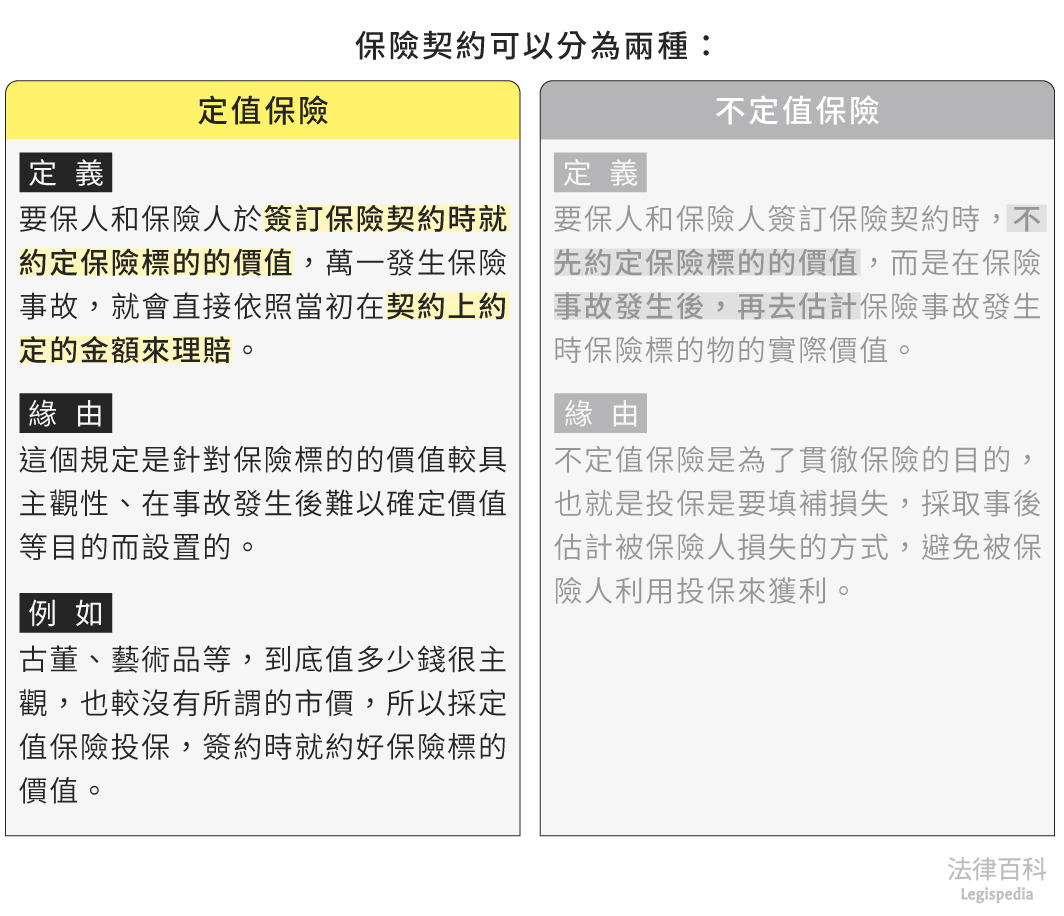 保險契約可以分為兩種：

定值保險

定 義

要保人和保險人於簽訂保險契約時就約定保險標的的價值，萬一發生保險事故，就會直接依照當初在契約上約定的金額來理賠。

緣 由

這個規定是針對保險標的的價值較具主觀性、在事故發生後難以確定價值等目的而設置的。

例 如

古董、藝術品等，到底值多少錢很主觀，也較沒有所謂的市價，所以採定值保險投保，簽約時就約好保險標的價值。

不定值保險

定 義

要保人和保險人簽訂保險契約時，不先約定保險標的的價值，而是在保險事故發生後，再去估計保險事故發生時保險標的物的實際價值。

緣 由

不定值保險是為了貫徹保險的目的，也就是投保是要填補損失，採取事後估計被保險人損失的方式，避免被保險人利用投保來獲利。

法律百科
Legispedia